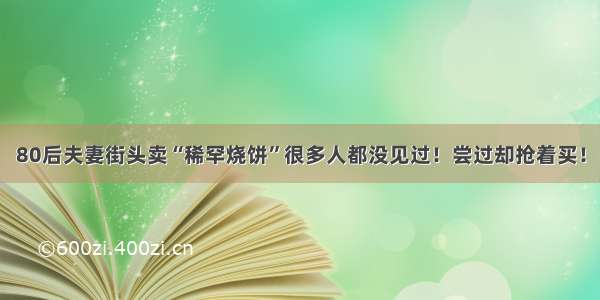 80后夫妻街头卖“稀罕烧饼”很多人都没见过！尝过却抢着买！

©600zi.400zi.cn